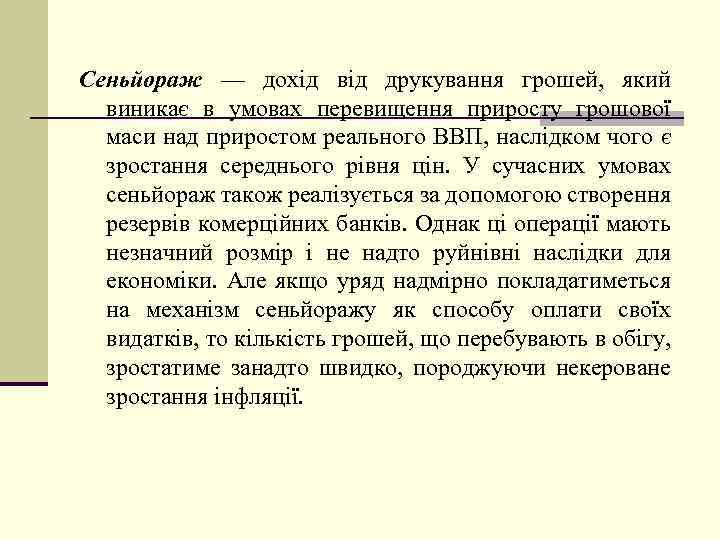 Сеньйораж — дохід від друкування грошей, який виникає в умовах перевищення приросту грошової маси над приростом реального ВВП, наслідком чого є зростання середнього рівня цін. У сучасних умовах сеньйораж також реалізується за допомогою створення резервів комерційних банків. Однак ці операції мають незначний розмір і не надто руйнівні наслідки для економіки. Але якщо уряд надмірно покладатиметься на механізм сеньйоражу як способу оплати своїх видатків, то кількість грошей, що перебувають в обігу, зростатиме занадто швидко, породжуючи некероване зростання інфляції.